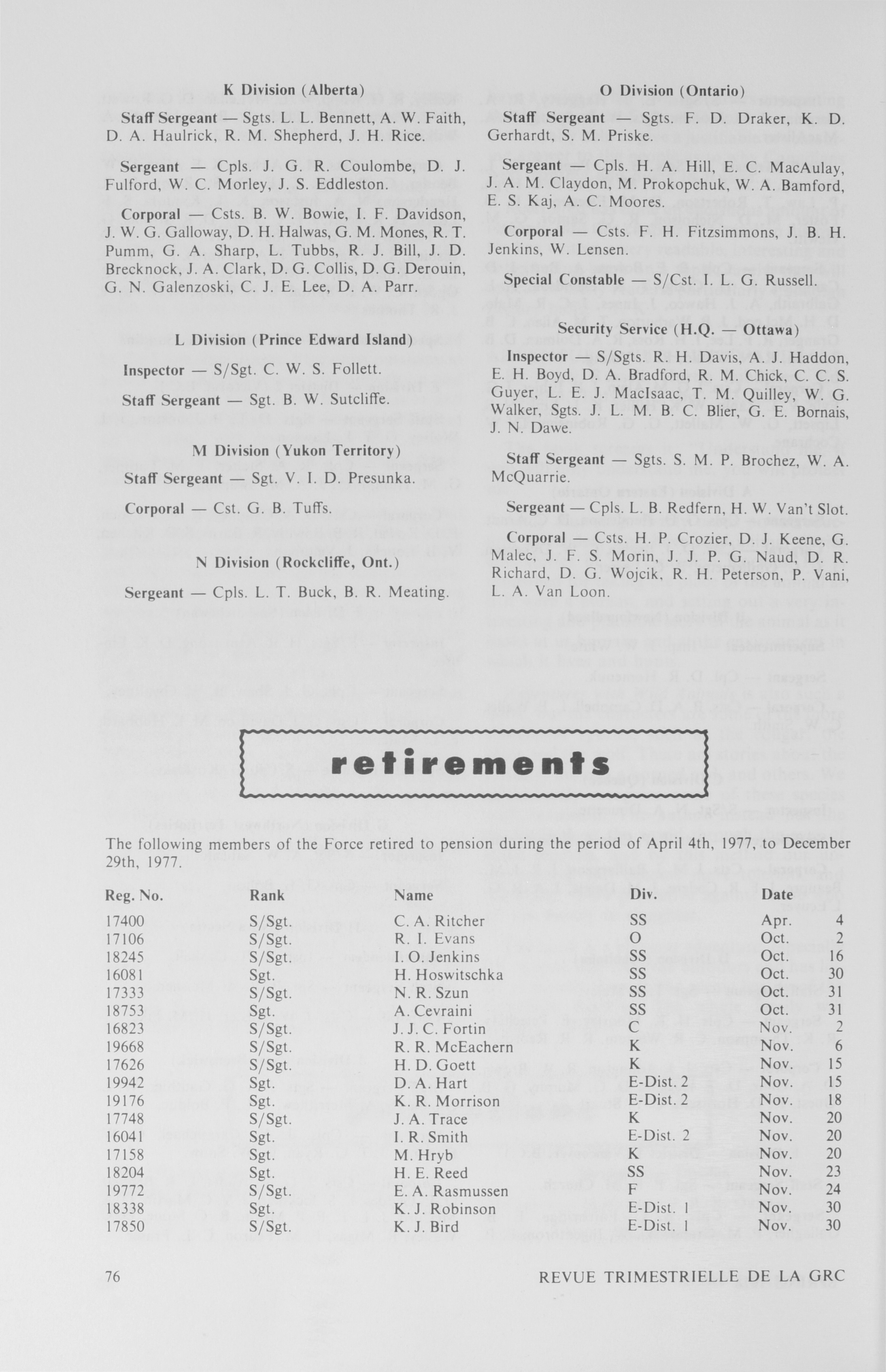 K Division (Alberta)

Staff Sergeant — Sgts. L. L. Bennett, A. W. Faith, D. A. Haulrick, R. M. Shepherd, J. H. Rice.

Sergeant — Cpls. J. G. R. Coulombe, D. J. Fulford, W. C. Morley, J. S. Eddleston.

Corporal — Csts. B. W. Bowie, I. F. Davidson, J. W. G. Galloway, D. H. Halwas, G. M. Mones, R. T. Pumm, G. A. Sharp, L. Tubbs, R. J. Bill, J. D. Brecknock, J. A. Clark, D. G. Collis, D. G. Derouin, G. N. Galenzoski, C. J. E. Lee, D. A. Parr.

L Division (Prince Edward Island)

Inspector — S/Sgt. C. W. S. Follett.

Staff Sergeant — Sgt. B. W. Sutcliffe.

M Division (Yukon Territory)

Staff Sergeant — Sgt. V. I. D. Presunka.

Corporal — Cst. G. B. Tuffs.

N Division (Rockcliffe, Ont.)

Sergeant — Cpls. L. T. Buck, B. R. Meating.

O Division (Ontario)

Staff Sergeant — Sgts. F. D. Draker, K. D. Gerhardt, S. M. Priske.

Sergeant — Cpls. H. A. Hill, E. C. MacAulay, J. A. M. Claydon, M. Prokopchuk, W. A. Bamford, E. S. Kaj, A. C. Moores.

Corporal — Csts. F. H. Fitzsimmons, J. B. H. Jenkins, W. Lensen.

Special Constable — S/Cst. I. L. G. Russell.

Security Service (H.Q. — Ottawa)

Inspector — S/Sgts. R. H. Davis, A. J. Haddon, E. H. Boyd, D. A. Bradford, R. M. Chick, C. C. S. Guyer, L. E. J. MacIsaac, T. M. Quilley, W. G. Walker, Sgts. J. L. M. B. C. Blier, G. E. Bornais, J. N. Dawe.

Staff Sergeant — Sgts. S. M. P. Brochez, W. A. McQuarrie.

Sergeant — Cpls. L. B. Redfern, H. W. Van't Slot.

Corporal — Csts. H. P. Crozier, D. J. Keene, G. Malec, J. F. S. Morin, J. J. P. G. Naud, D. R. Richard, D. G. Wojcik, R. H. Peterson, P. Vani, L. A. Van Loon.

retirements

The following members of the Force retired to pension during the period of April 4th, 1977, to December 29th, 1977.

| Reg. No. | Rank | Name | Div. | Date |
|---|---|---|---|---|
| 17400 | S/Sgt. | C. A. Ritcher | SS | Apr. 4 |
| 17106 | S/Sgt. | R. I. Evans | O | Oct. 2 |
| 18245 | S/Sgt. | I. O. Jenkins | SS | Oct. 16 |
| 16081 | Sgt. | H. Hoswitschka | SS | Oct. 30 |
| 17333 | S/Sgt. | N. R. Szun | SS | Oct. 31 |
| 18753 | Sgt. | A. Cevraini | SS | Oct. 31 |
| 16823 | S/Sgt. | J. J. C. Fortin | C | Nov. 2 |
| 19668 | S/Sgt. | R. R. McEachern | K | Nov. 6 |
| 17626 | S/Sgt. | H. D. Goett | K | Nov. 15 |
| 19942 | Sgt. | D. A. Hart | E-Dist. 2 | Nov. 15 |
| 19176 | Sgt. | K. R. Morrison | E-Dist. 2 | Nov. 18 |
| 17748 | S/Sgt. | J. A. Trace | K | Nov. 20 |
| 16041 | Sgt. | I. R. Smith | E-Dist. 2 | Nov. 20 |
| 17158 | Sgt. | M. Hryb | K | Nov. 20 |
| 18204 | Sgt. | H. E. Reed | SS | Nov. 23 |
| 19772 | S/Sgt. | E. A. Rasmussen | F | Nov. 24 |
| 18338 | Sgt. | K. J. Robinson | E-Dist. 1 | Nov. 30 |
| 17850 | S/Sgt. | K. J. Bird | E-Dist. 1 | Nov. 30 |

76 REVUE TRIMESTRIELLE DE LA GRC